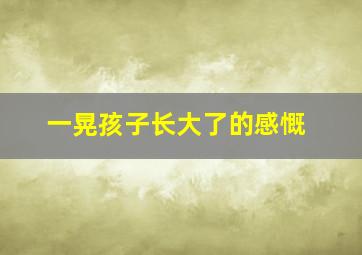 一晃孩子长大了的感慨